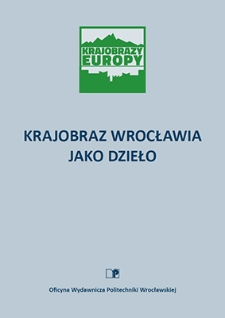 KRAJOBRAZY EUROPY

KRAJOBRAZ WROCŁAWIA JAKO DZIEŁO

Oficyna Wydawnicza Politechniki Wrocławskiej